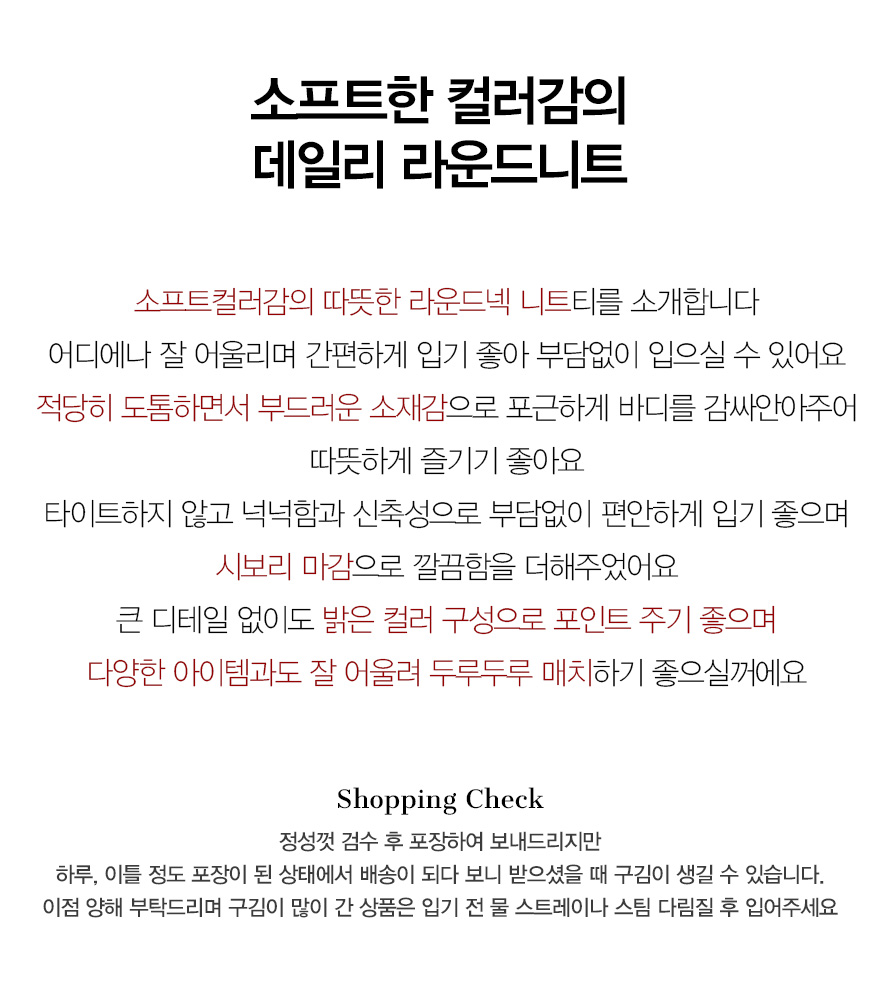 소프트한 컬러감의
데일리 라운드니트

소프트컬러감의 따뜻한 라운드넥 니트티를 소개합니다
어디에나 잘 어울리며 간편하게 입기 좋아 부담없이 입으실 수 있어요
적당히 도톰하면서 부드러운 소재감으로 포근하게 바디를 감싸안아주어
따뜻하게 즐기기 좋아요
타이트하지 않고 넉넉함과 신축성으로 부담없이 편안하게 입기 좋으며
시보리 마감으로 깔끔함을 더해주었어요
큰 디테일 없이도 밝은 컬러 구성으로 포인트 주기 좋으며
다양한 아이템과도 잘 어울려 두루두루 매치하기 좋으실꺼에요

Shopping Check
정성껏 검수 후 포장하여 보내드리지만
하루, 이틀 정도 포장이 된 상태에서 배송이 되다 보니 받으셨을 때 구김이 생길 수 있습니다.
이점 양해 부탁드리며 구김이 많이 간 상품은 입기 전 물 스트레이나 스팀 다림질 후 입어주세요